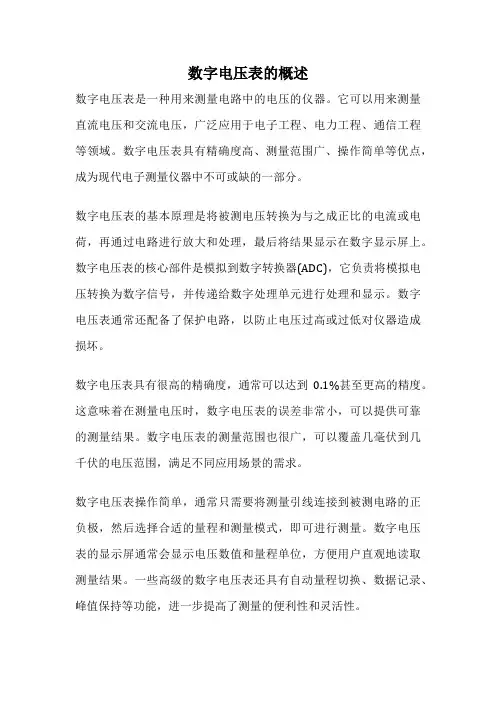 数字电压表的概述

数字电压表是一种用来测量电路中的电压的仪器。它可以用来测量直流电压和交流电压，广泛应用于电子工程、电力工程、通信工程等领域。数字电压表具有精确度高、测量范围广、操作简单等优点，成为现代电子测量仪器中不可或缺的一部分。

数字电压表的基本原理是将被测电压转换为与之成正比的电流或电荷，再通过电路进行放大和处理，最后将结果显示在数字显示屏上。数字电压表的核心部件是模拟到数字转换器(ADC)，它负责将模拟电压转换为数字信号，并传递给数字处理单元进行处理和显示。数字电压表通常还配备了保护电路，以防止电压过高或过低对仪器造成损坏。

数字电压表具有很高的精确度，通常可以达到 0.1%甚至更高的精度。这意味着在测量电压时，数字电压表的误差非常小，可以提供可靠的测量结果。数字电压表的测量范围也很广，可以覆盖几毫伏到几千伏的电压范围，满足不同应用场景的需求。

数字电压表操作简单，通常只需要将测量引线连接到被测电路的正负极，然后选择合适的量程和测量模式，即可进行测量。数字电压表的显示屏通常会显示电压数值和量程单位，方便用户直观地读取测量结果。一些高级的数字电压表还具有自动量程切换、数据记录、峰值保持等功能，进一步提高了测量的便利性和灵活性。